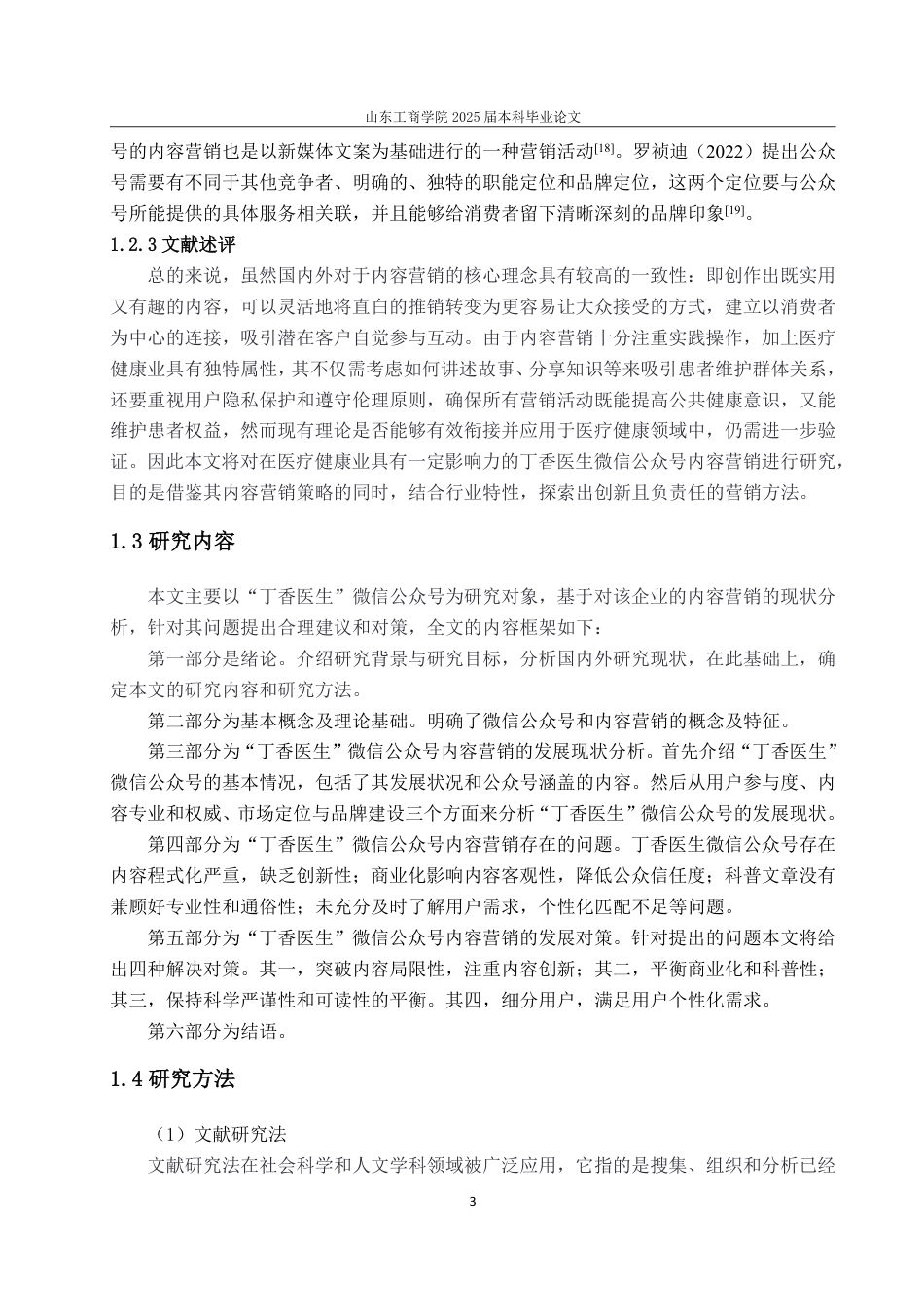 山东工商学院 2025 届本科毕业论文

号的内容营销也是以新媒体文案为基础进行的一种营销活动$^{[18]}$。罗祯迪（2022）提出公众号需要有不同于其他竞争者、明确的、独特的职能定位和品牌定位，这两个定位要与公众号所能提供的具体服务相关联，并且能够给消费者留下清晰深刻的品牌印象$^{[19]}$。

1.2.3 文献述评

总的来说，虽然国内外对于内容营销的核心理念具有较高的一致性：即创作出既实用又有趣的内容，可以灵活地将直白的推销转变为更容易让大众接受的方式，建立以消费者为中心的连接，吸引潜在客户自觉参与互动。由于内容营销十分注重实践操作，加上医疗健康业具有独特属性，其不仅需考虑如何讲述故事、分享知识等来吸引患者维护群体关系，还要重视用户隐私保护和遵守伦理原则，确保所有营销活动既能提高公共健康意识，又能维护患者权益，然而现有理论是否能够有效衔接并应用于医疗健康领域中，仍需进一步验证。因此本文将对在医疗健康业具有一定影响力的丁香医生微信公众号内容营销进行研究，目的是借鉴其内容营销策略的同时，结合行业特性，探索出创新且负责任的营销方法。

1.3 研究内容

本文主要以“丁香医生”微信公众号为研究对象，基于对该企业的内容营销的现状分析，针对其问题提出合理建议和对策，全文的内容框架如下：

第一部分是绪论。介绍研究背景与研究目标，分析国内外研究现状，在此基础上，确定本文的研究内容和研究方法。

第二部分为基本概念及理论基础。明确了微信公众号和内容营销的概念及特征。

第三部分为“丁香医生”微信公众号内容营销的发展现状分析。首先介绍“丁香医生”微信公众号的基本情况，包括了其发展状况和公众号涵盖的内容。然后从用户参与度、内容专业和权威、市场定位与品牌建设三个方面来分析“丁香医生”微信公众号的发展现状。

第四部分为“丁香医生”微信公众号内容营销存在的问题。丁香医生微信公众号存在内容程式化严重，缺乏创新性；商业化影响内容客观性，降低公众信任度；科普文章没有兼顾好专业性和通俗性；未充分及时了解用户需求，个性化匹配不足等问题。

第五部分为“丁香医生”微信公众号内容营销的发展对策。针对提出的问题本文将给出四种解决对策。其一，突破内容局限性，注重内容创新；其二，平衡商业化和科普性；其三，保持科学严谨性和可读性的平衡。其四，细分用户，满足用户个性化需求。

第六部分为结语。

1.4 研究方法

（1）文献研究法

文献研究法在社会科学和人文学科领域被广泛应用，它指的是搜集、组织和分析已经

3